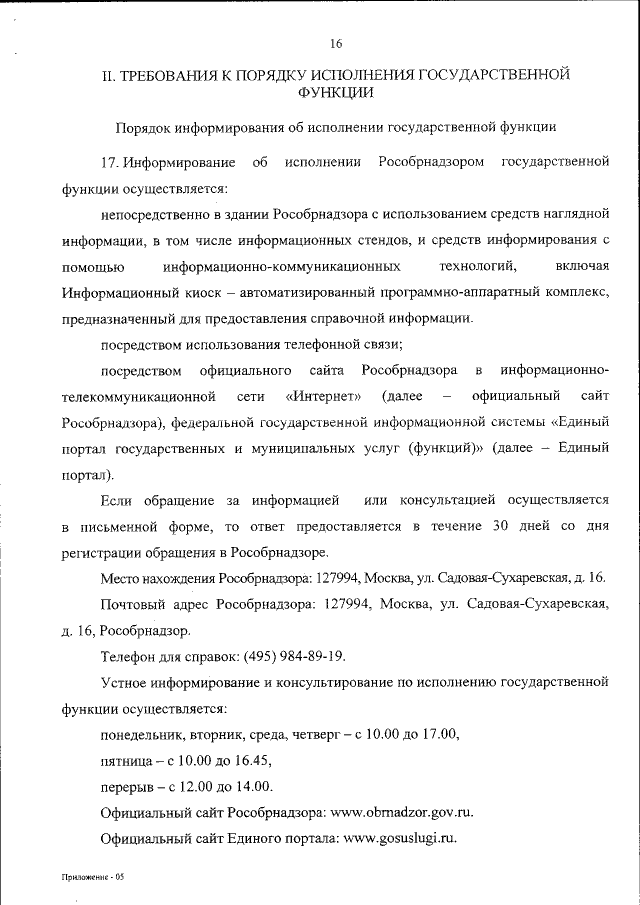 16

II. ТРЕБОВАНИЯ К ПОРЯДКУ ИСПОЛНЕНИЯ ГОСУДАРСТВЕННОЙ ФУНКЦИИ

Порядок информирования об исполнении государственной функции

17. Информирование об исполнении Рособрнадзором государственной функции осуществляется:

непосредственно в здании Рособрнадзора с использованием средств наглядной информации, в том числе информационных стендов, и средств информирования с помощью информационно-коммуникационных технологий, включая Информационный киоск – автоматизированный программно-аппаратный комплекс, предназначенный для предоставления справочной информации.

посредством использования телефонной связи;

посредством официального сайта Рособрнадзора в информационно-телекоммуникационной сети «Интернет» (далее – официальный сайт Рособрнадзора), федеральной государственной информационной системы «Единый портал государственных и муниципальных услуг (функций)» (далее – Единый портал).

Если обращение за информацией или консультацией осуществляется в письменной форме, то ответ предоставляется в течение 30 дней со дня регистрации обращения в Рособрнадзоре.

Место нахождения Рособрнадзора: 127994, Москва, ул. Садовая-Сухаревская, д. 16.

Почтовый адрес Рособрнадзора: 127994, Москва, ул. Садовая-Сухаревская, д. 16, Рособрнадзор.

Телефон для справок: (495) 984-89-19.

Устное информирование и консультирование по исполнению государственной функции осуществляется:

понедельник, вторник, среда, четверг – с 10.00 до 17.00,

пятница – с 10.00 до 16.45,

перерыв – с 12.00 до 14.00.

Официальный сайт Рособрнадзора: www.obrnadzor.gov.ru.

Официальный сайт Единого портала: www.gosuslugi.ru.

Приложение - 05